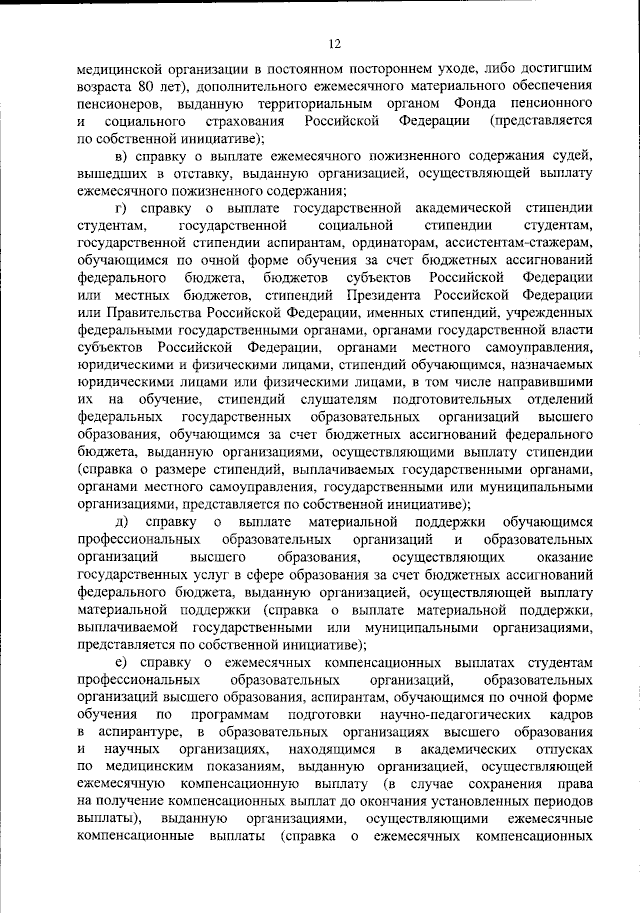 12

медицинской организации в постоянном постороннем уходе, либо достигшим возраста 80 лет), дополнительного ежемесячного материального обеспечения пенсионеров, выданную территориальным органом Фонда пенсионного и социального страхования Российской Федерации (представляется по собственной инициативе);

в) справку о выплате ежемесячного пожизненного содержания судей, вышедших в отставку, выданную организацией, осуществляющей выплату ежемесячного пожизненного содержания;

г) справку о выплате государственной академической стипендии студентам, государственной социальной стипендии студентам, государственной стипендии аспирантам, ординаторам, ассистентам-стажерам, обучающимся по очной форме обучения за счет бюджетных ассигнований федерального бюджета, бюджетов субъектов Российской Федерации или местных бюджетов, стипендий Президента Российской Федерации или Правительства Российской Федерации, именных стипендий, учрежденных федеральными государственными органами, органами государственной власти субъектов Российской Федерации, органами местного самоуправления, юридическими и физическими лицами, стипендий обучающимся, назначаемых юридическими лицами или физическими лицами, в том числе направившими их на обучение, стипендий слушателям подготовительных отделений федеральных государственных образовательных организаций высшего образования, обучающимся за счет бюджетных ассигнований федерального бюджета, выданную организациями, осуществляющими выплату стипендии (справка о размере стипендий, выплачиваемых государственными органами, органами местного самоуправления, государственными или муниципальными организациями, представляется по собственной инициативе);

д) справку о выплате материальной поддержки обучающимся профессиональных образовательных организаций и образовательных организаций высшего образования, осуществляющих оказание государственных услуг в сфере образования за счет бюджетных ассигнований федерального бюджета, выданную организацией, осуществляющей выплату материальной поддержки (справка о выплате материальной поддержки, выплачиваемой государственными или муниципальными организациями, представляется по собственной инициативе);

е) справку о ежемесячных компенсационных выплатах студентам профессиональных образовательных организаций, образовательных организаций высшего образования, аспирантам, обучающимся по очной форме обучения по программам подготовки научно-педагогических кадров в аспирантуре, в образовательных организациях высшего образования и научных организациях, находящимся в академических отпусках по медицинским показаниям, выданную организацией, осуществляющей ежемесячную компенсационную выплату (в случае сохранения права на получение компенсационных выплат до окончания установленных периодов выплаты), выданную организациями, осуществляющими ежемесячные компенсационные выплаты (справка о ежемесячных компенсационных